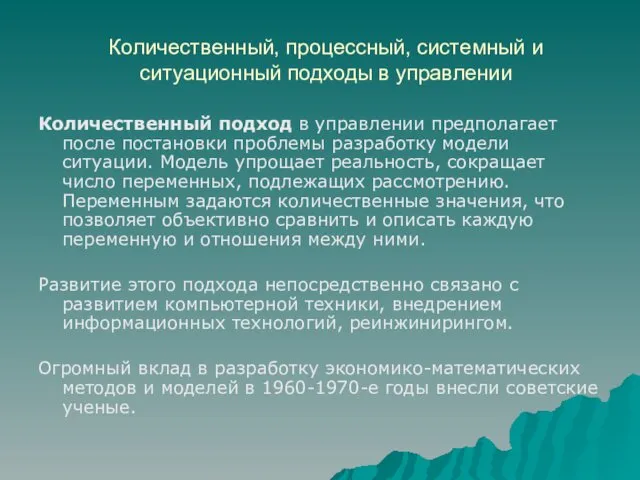 Количественный, процессный, системный и ситуационный подходы в управлении

Количественный подход в управлении предполагает после постановки проблемы разработку модели ситуации. Модель упрощает реальность, сокращает число переменных, подлежащих рассмотрению. Переменным задаются количественные значения, что позволяет объективно сравнить и описать каждую переменную и отношения между ними.

Развитие этого подхода непосредственно связано с развитием компьютерной техники, внедрением информационных технологий, реинжинирингом.

Огромный вклад в разработку экономико-математических методов и моделей в 1960-1970-е годы внесли советские ученые.